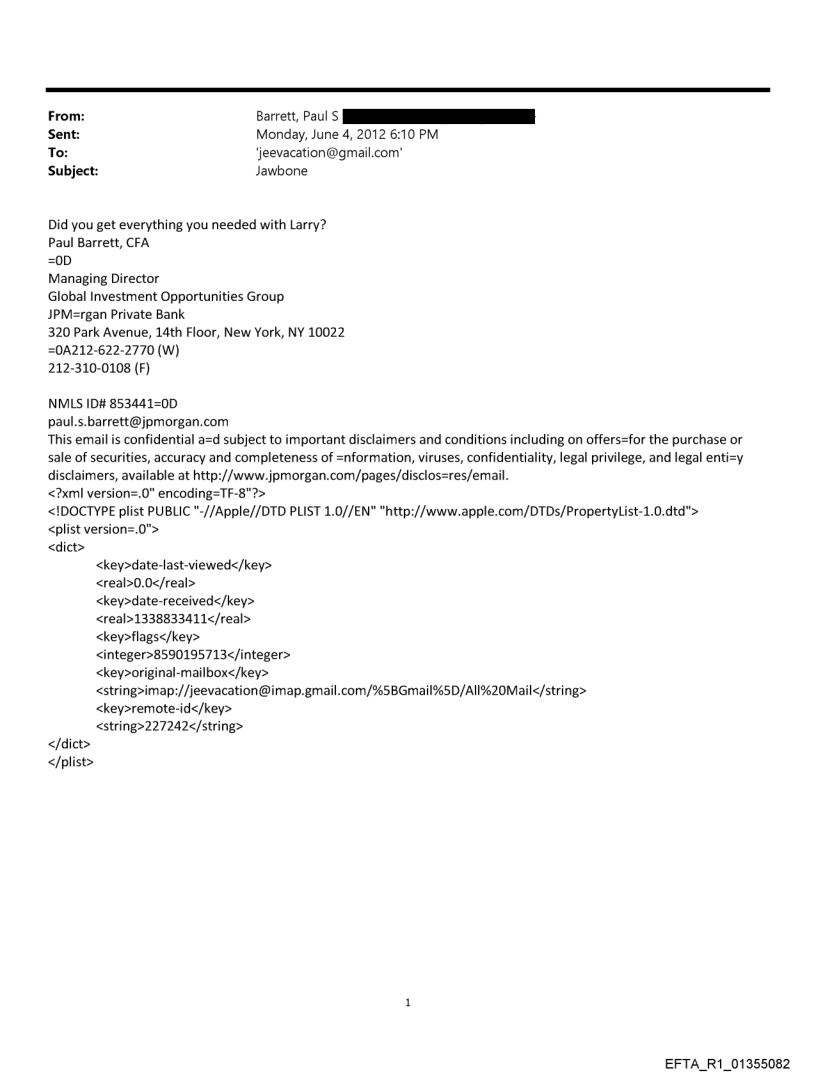 From: Barrett, Paul S
Sent: Monday, June 4, 2012 6:10 PM
To: 'jeevacation@gmail.com'
Subject: Jawbone

Did you get everything you needed with Larry?
Paul Barrett, CFA
=0D
Managing Director
Global Investment Opportunities Group
JPM=rgan Private Bank
320 Park Avenue, 14th Floor, New York, NY 10022
=0A212-622-2770 (W)
212-310-0108 (F)

NMLS ID# 853441=0D
paul.s.barrett@jpmorgan.com
This email is confidential a=d subject to important disclaimers and conditions including on offers=for the purchase or sale of securities, accuracy and completeness of =nformation, viruses, confidentiality, legal privilege, and legal enti=y disclaimers, available at http://www.jpmorgan.com/pages/disclos=res/email.
<?xml version=.0" encoding=TF-8"?>
<!DOCTYPE plist PUBLIC "-//Apple//DTD PLIST 1.0//EN" "http://www.apple.com/DTDs/PropertyList-1.0.dtd">
<plist version=.0">
<dict>
<key>date-last-viewed</key>
<real>0.0</real>
<key>date-received</key>
<real>1338833411</real>
<key>flags</key>
<integer>8590195713</integer>
<key>original-mailbox</key>
<string>imap://jeevacation@imap.gmail.com/%5BGmail%5D/All%20Mail</string>
<key>remote-id</key>
<string>227242</string>
</dict>
</plist>

1

EFTA_R1_01355082